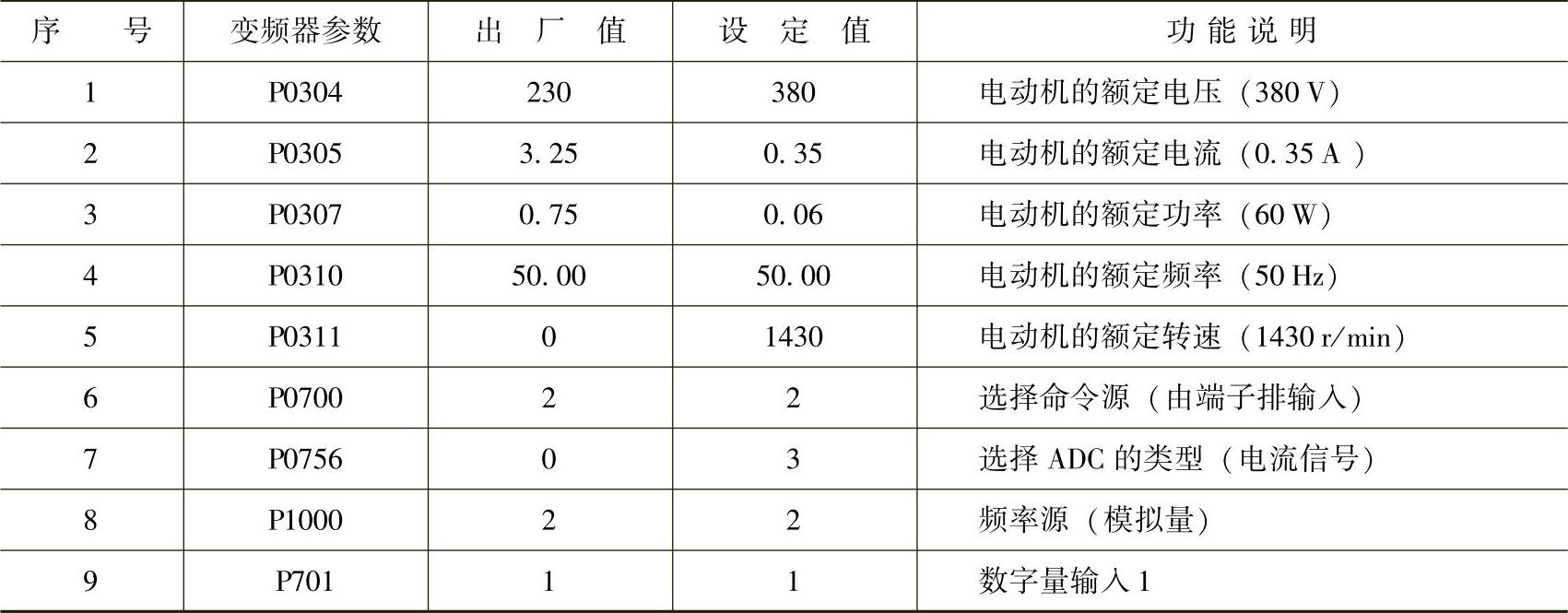 | 序号 | 变频器参数 | 出厂值 | 设定值 | 功能说明 |
|---|---|---|---|---|
| 1 | P0304 | 230 | 380 | 电动机的额定电压（380 V） |
| 2 | P0305 | 3.25 | 0.35 | 电动机的额定电流（0.35 A） |
| 3 | P0307 | 0.75 | 0.06 | 电动机的额定功率（60 W） |
| 4 | P0310 | 50.00 | 50.00 | 电动机的额定频率（50 Hz） |
| 5 | P0311 | 0 | 1430 | 电动机的额定转速（1430 r/min） |
| 6 | P0700 | 2 | 2 | 选择命令源（由端子排输入） |
| 7 | P0756 | 0 | 3 | 选择ADC的类型（电流信号） |
| 8 | P1000 | 2 | 2 | 频率源（模拟量） |
| 9 | P701 | 1 | 1 | 数字量输入1 |